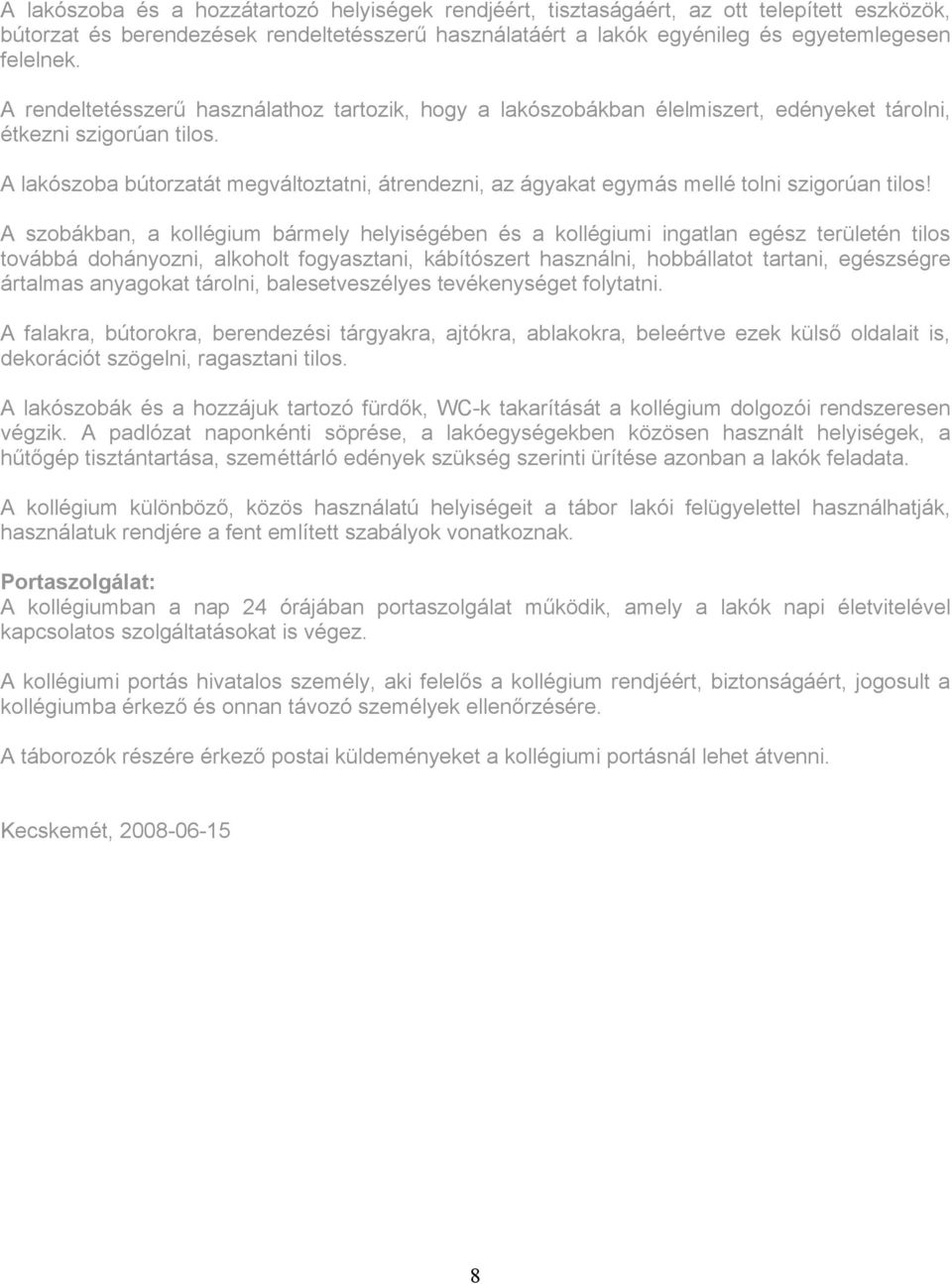 A lakószoba és a hozzátartozó helyiségek rendjéért, tisztaságáért, az ott telepített eszközök, bútorzat és berendezések rendeltetésszerű használatáért a lakók egyénileg és egyetemlegesen felelnek.

A rendeltetésszerű használathoz tartozik, hogy a lakószobákban élelmiszert, edényeket tárolni, étkezni szigorúan tilos.

A lakószoba bútorzatát megváltoztatni, átrendezni, az ágyakat egymás mellé tolni szigorúan tilos!

A szobákban, a kollégium bármely helyiségében és a kollégiumi ingatlan egész területén tilos továbbá dohányozni, alkoholt fogyasztani, kábítószert használni, hobbállatot tartani, egészségre ártalmas anyagokat tárolni, balesetveszélyes tevékenységet folytatni.

A falakra, bútorokra, berendezési tárgyakra, ajtókra, ablakokra, beleértve ezek külső oldalait is, dekorációt szögelni, ragasztani tilos.

A lakószobák és a hozzájuk tartozó fürdők, WC-k takarítását a kollégium dolgozói rendszeresen végzik. A padlózat naponkénti söprése, a lakóegységekben közösen használt helyiségek, a hűtőgép tisztántartása, szeméttárló edények szükség szerinti ürítése azonban a lakók feladata.

A kollégium különböző, közös használatú helyiségeit a tábor lakói felügyelettel használhatják, használatuk rendjére a fent említett szabályok vonatkoznak.

Portaszolgálat:
A kollégiumban a nap 24 órájában portaszolgálat működik, amely a lakók napi életvitelével kapcsolatos szolgáltatásokat is végez.

A kollégiumi portás hivatalos személy, aki felelős a kollégium rendjéért, biztonságáért, jogosult a kollégiumba érkező és onnan távozó személyek ellenőrzésére.

A táborozók részére érkező postai küldeményeket a kollégiumi portásnál lehet átvenni.

Kecskemét, 2008-06-15

8